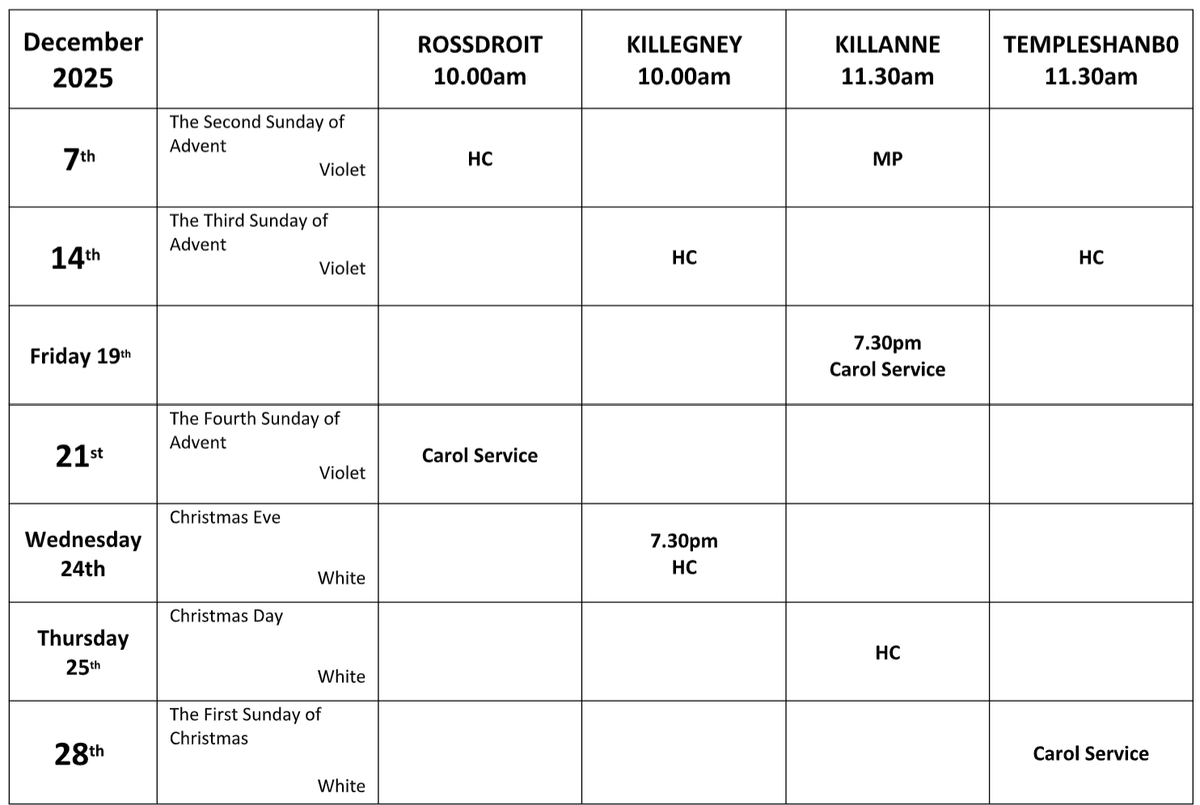 | December 2025 | | ROSSDROIT 10.00am | KILLEGNEY 10.00am | KILLANNE 11.30am | TEMPLESHANB0 11.30am |
|---|---|---|---|---|---|
| 7th | The Second Sunday of Advent Violet | HC | | MP | |
| 14th | The Third Sunday of Advent Violet | | HC | | HC |
| Friday 19th | | | | 7.30pm Carol Service | |
| 21st | The Fourth Sunday of Advent Violet | Carol Service | | | |
| Wednesday 24th | Christmas Eve White | | 7.30pm HC | | |
| Thursday 25th | Christmas Day White | | | HC | |
| 28th | The First Sunday of Christmas White | | | | Carol Service |